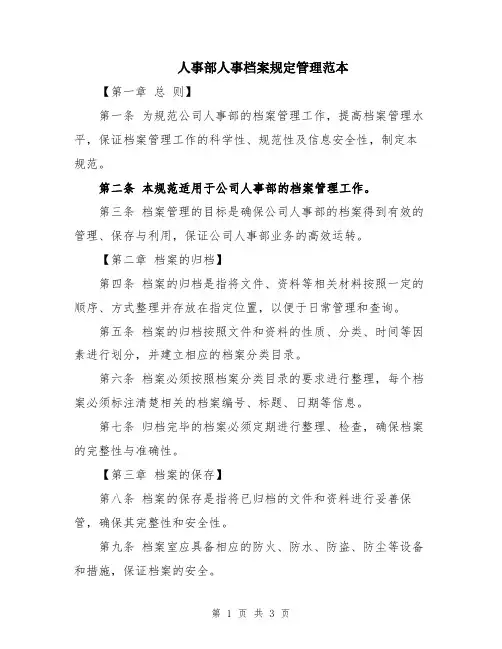 人事部人事档案规定管理范本

【第一章 总 则】

第一条 为规范公司人事部的档案管理工作，提高档案管理水平，保证档案管理工作的科学性、规范性及信息安全性，制定本规范。

第二条 本规范适用于公司人事部的档案管理工作。

第三条 档案管理的目标是确保公司人事部的档案得到有效的管理、保存与利用，保证公司人事部业务的高效运转。

【第二章 档案的归档】

第四条 档案的归档是指将文件、资料等相关材料按照一定的顺序、方式整理并存放在指定位置，以便于日常管理和查询。

第五条 档案的归档按照文件和资料的性质、分类、时间等因素进行划分，并建立相应的档案分类目录。

第六条 档案必须按照档案分类目录的要求进行整理，每个档案必须标注清楚相关的档案编号、标题、日期等信息。

第七条 归档完毕的档案必须定期进行整理、检查，确保档案的完整性与准确性。

【第三章 档案的保存】

第八条 档案的保存是指将已归档的文件和资料进行妥善保管，确保其完整性和安全性。

第九条 档案室应具备相应的防火、防水、防盗、防尘等设备和措施，保证档案的安全。

第 1 页 共 3 页